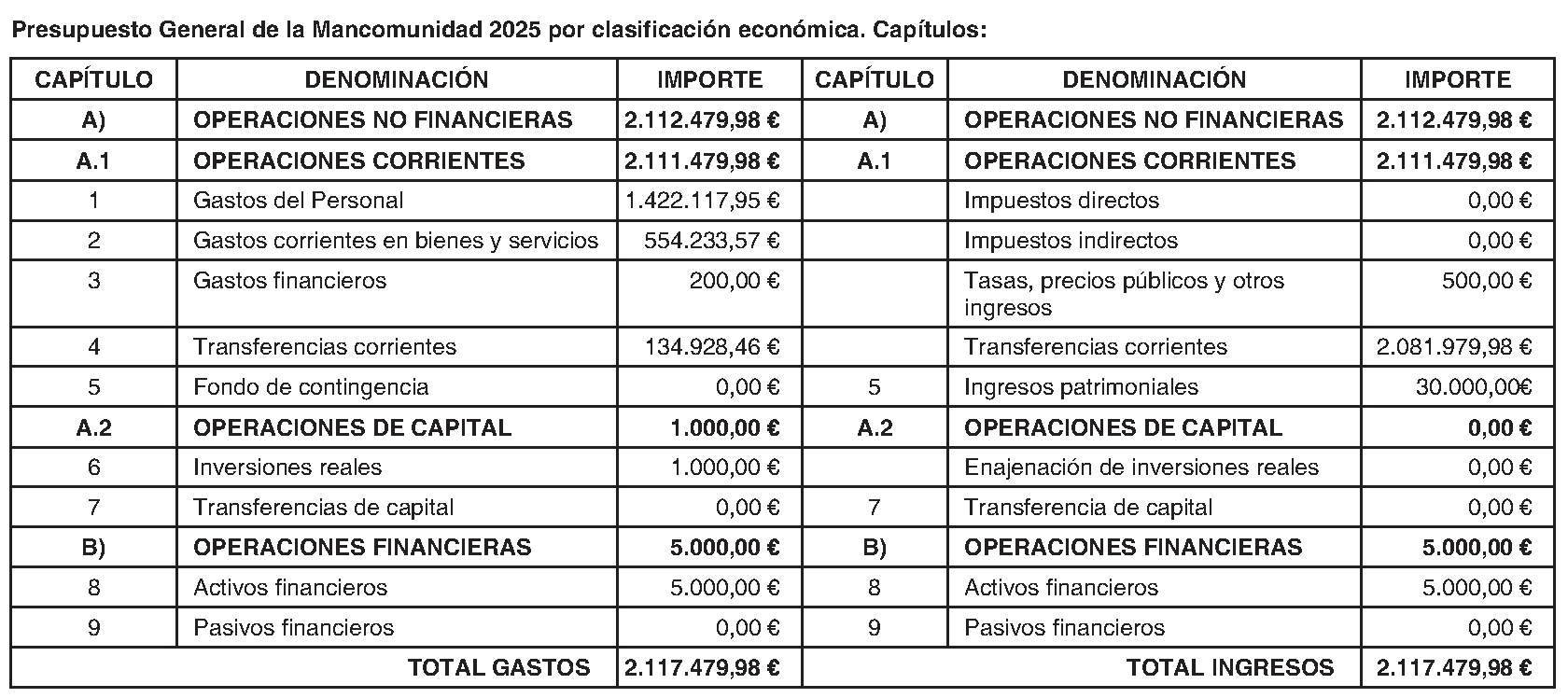 Presupuesto General de la Mancomunidad 2025 por clasificación económica. Capítulos:

| CAPÍTULO | DENOMINACIÓN | IMPORTE | CAPÍTULO | DENOMINACIÓN | IMPORTE |
|---|---|---|---|---|---|
| A) | OPERACIONES NO FINANCIERAS | 2.112.479,98 € | A) | OPERACIONES NO FINANCIERAS | 2.112.479,98 € |
| A.1 | OPERACIONES CORRIENTES | 2.111.479,98 € | A.1 | OPERACIONES CORRIENTES | 2.111.479,98 € |
| 1 | Gastos del Personal | 1.422.117,95 € | | Impuestos directos | 0,00 € |
| 2 | Gastos corrientes en bienes y servicios | 554.233,57 € | | Impuestos indirectos | 0,00 € |
| 3 | Gastos financieros | 200,00 € | | Tasas, precios públicos y otros ingresos | 500,00 € |
| 4 | Transferencias corrientes | 134.928,46 € | | Transferencias corrientes | 2.081.979,98 € |
| 5 | Fondo de contingencia | 0,00 € | 5 | Ingresos patrimoniales | 30.000,00€ |
| A.2 | OPERACIONES DE CAPITAL | 1.000,00 € | A.2 | OPERACIONES DE CAPITAL | 0,00 € |
| 6 | Inversiones reales | 1.000,00 € | | Enajenación de inversiones reales | 0,00 € |
| 7 | Transferencias de capital | 0,00 € | 7 | Transferencia de capital | 0,00 € |
| B) | OPERACIONES FINANCIERAS | 5.000,00 € | B) | OPERACIONES FINANCIERAS | 5.000,00 € |
| 8 | Activos financieros | 5.000,00 € | 8 | Activos financieros | 5.000,00 € |
| 9 | Pasivos financieros | 0,00 € | 9 | Pasivos financieros | 0,00 € |
| | TOTAL GASTOS | 2.117.479,98 € | | TOTAL INGRESOS | 2.117.479,98 € |